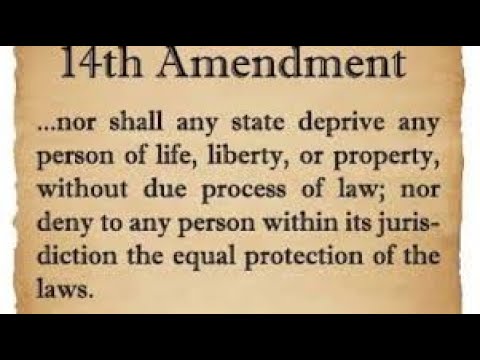 14th Amendment

...nor shall any state deprive any person of life, liberty, or property, without due process of law; nor deny to any person within its jurisdiction the equal protection of the laws.